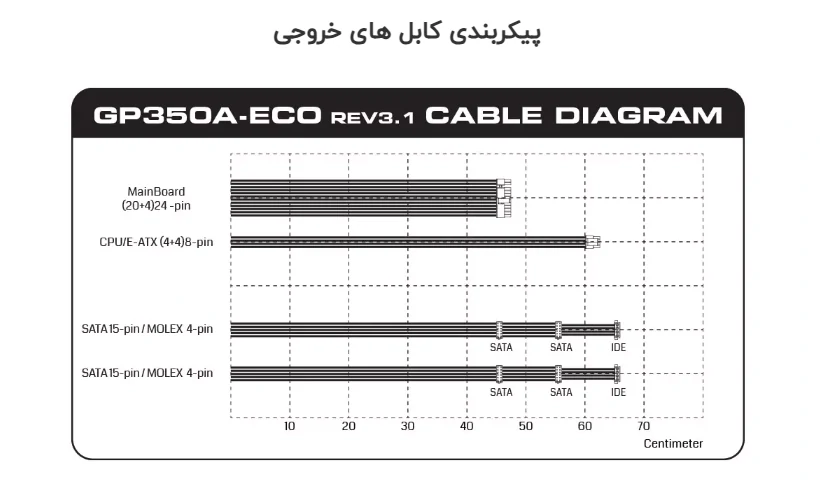 پیکربندی کابل های خروجی

GP350A-ECO REV3.1 CABLE DIAGRAM

MainBoard (20+4)24 -pin

CPU/E-ATX (4+4)8-pin

SATA 15-pin / MOLEX 4-pin

SATA SATA IDE

SATA 15-pin / MOLEX 4-pin

SATA SATA IDE

10 20 30 40 50 60 70

Centimeter